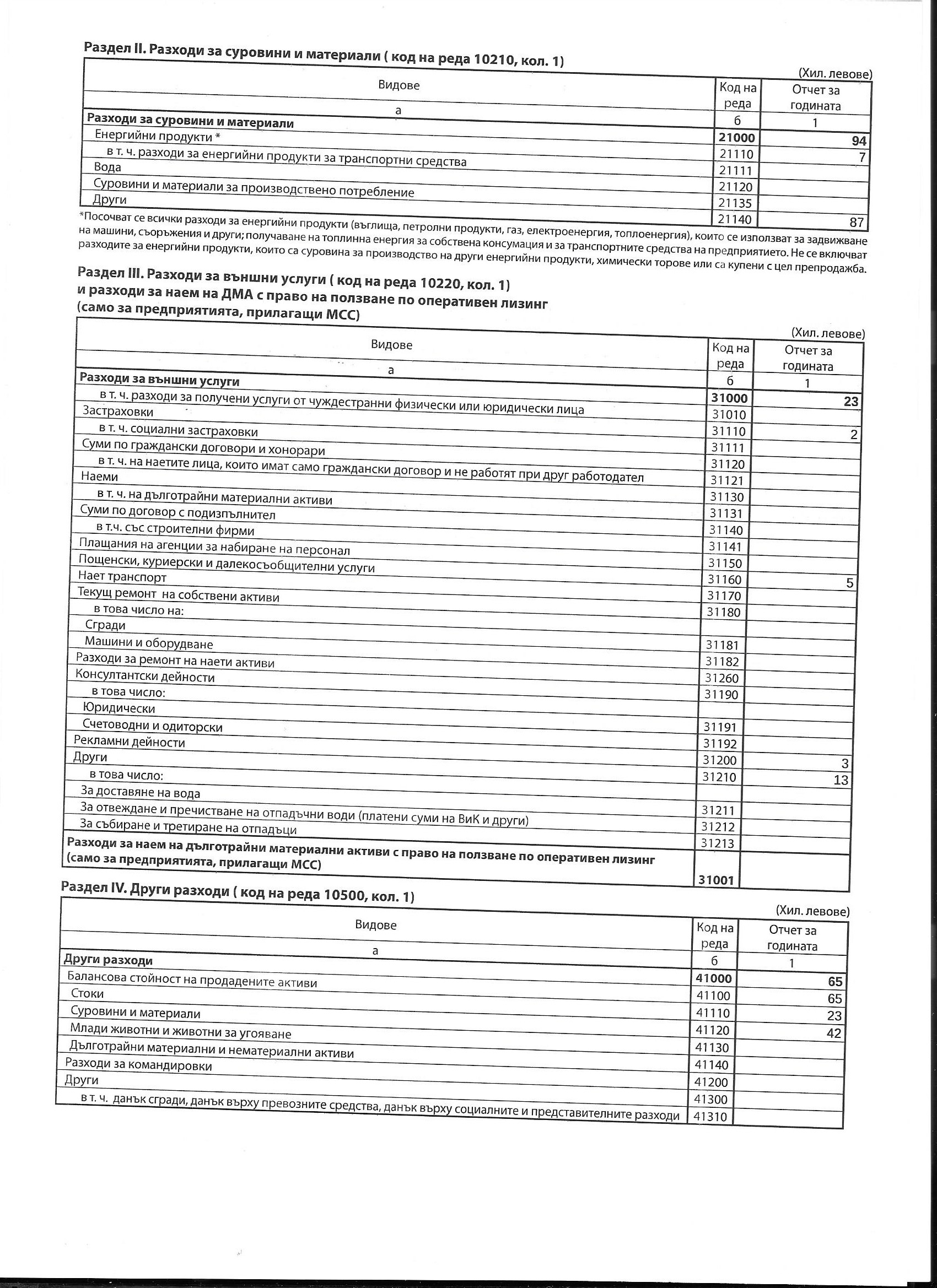 Раздел II. Разходи за суровини и материали ( код на реда 10210, кол. 1)

(Хил. левове)

| Видове | Код на реда | Отчет за годината |
|---|---|---|
| а | б | 1 |
| Разходи за суровини и материали | 21000 | 94 |
| Енергийни продукти * | 21110 | 7 |
| в т. ч. разходи за енергийни продукти за транспортни средства | 21111 | |
| Вода | 21120 | |
| Суровини и материали за производствено потребление | 21135 | |
| Други | 21140 | 87 |

*Посочват се всички разходи за енергийни продукти (въглища, петролни продукти, газ, електроенергия, топлоенергия), които се използват за задвижване на машини, съоръжения и други; получаване на топлинна енергия за собствена консумация и за транспортните средства на предприятието. Не се включват разходите за енергийни продукти, които са суровина за производство на други енергийни продукти, химически торове или са купени с цел препродажба.

Раздел III. Разходи за външни услуги ( код на реда 10220, кол. 1) и разходи за наем на ДМА с право на ползване по оперативен лизинг (само за предприятията, прилагащи МСС)

(Хил. левове)

| Видове | Код на реда | Отчет за годината |
|---|---|---|
| а | б | 1 |
| Разходи за външни услуги | 31000 | 23 |
| в т. ч. разходи за получени услуги от чуждестранни физически или юридически лица | 31010 | |
| Застраховки | 31110 | 2 |
| в т. ч. социални застраховки | 31111 | |
| Суми по граждански договори и хонорари | 31120 | |
| в т. ч. на наетите лица, които имат само граждански договор и не работят при друг работодател | 31121 | |
| Наеми | 31130 | |
| в т. ч. на дълготрайни материални активи | 31131 | |
| Суми по договор с подизпълнител | 31140 | |
| в т.ч. със строителни фирми | 31141 | |
| Плащания на агенции за набиране на персонал | 31150 | |
| Пощенски, куриерски и далекосъобщителни услуги | 31160 | 5 |
| Нает транспорт | 31170 | |
| Текущ ремонт на собствени активи | 31180 | |
| в това число на: | | |
| Сгради | 31181 | |
| Машини и оборудване | 31182 | |
| Разходи за ремонт на наети активи | 31260 | |
| Консултантски дейности | 31190 | |
| в това число: | | |
| Юридически | 31191 | |
| Счетоводни и одиторски | 31192 | |
| Рекламни дейности | 31200 | 3 |
| Други | 31210 | 13 |
| в това число: | | |
| За доставяне на вода | 31211 | |
| За отвеждане и пречистване на отпадъчни води (платени суми на ВиК и други) | 31212 | |
| За събиране и третиране на отпадъци | 31213 | |
| Разходи за наем на дълготрайни материални активи с право на ползване по оперативен лизинг (само за предприятията, прилагащи МСС) | 31001 | |

Раздел IV. Други разходи ( код на реда 10500, кол. 1)

(Хил. левове)

| Видове | Код на реда | Отчет за годината |
|---|---|---|
| а | б | 1 |
| Други разходи | 41000 | 65 |
| Балансова стойност на продадените активи | 41100 | 65 |
| Стоки | 41110 | 23 |
| Суровини и материали | 41120 | 42 |
| Млади животни и животни за угояване | 41130 | |
| Дълготрайни материални и нематериални активи | 41140 | |
| Разходи за командировки | 41200 | |
| Други | 41300 | |
| в т. ч. данък сгради, данък върху превозните средства, данък върху социалните и представителните разходи | 41310 | |